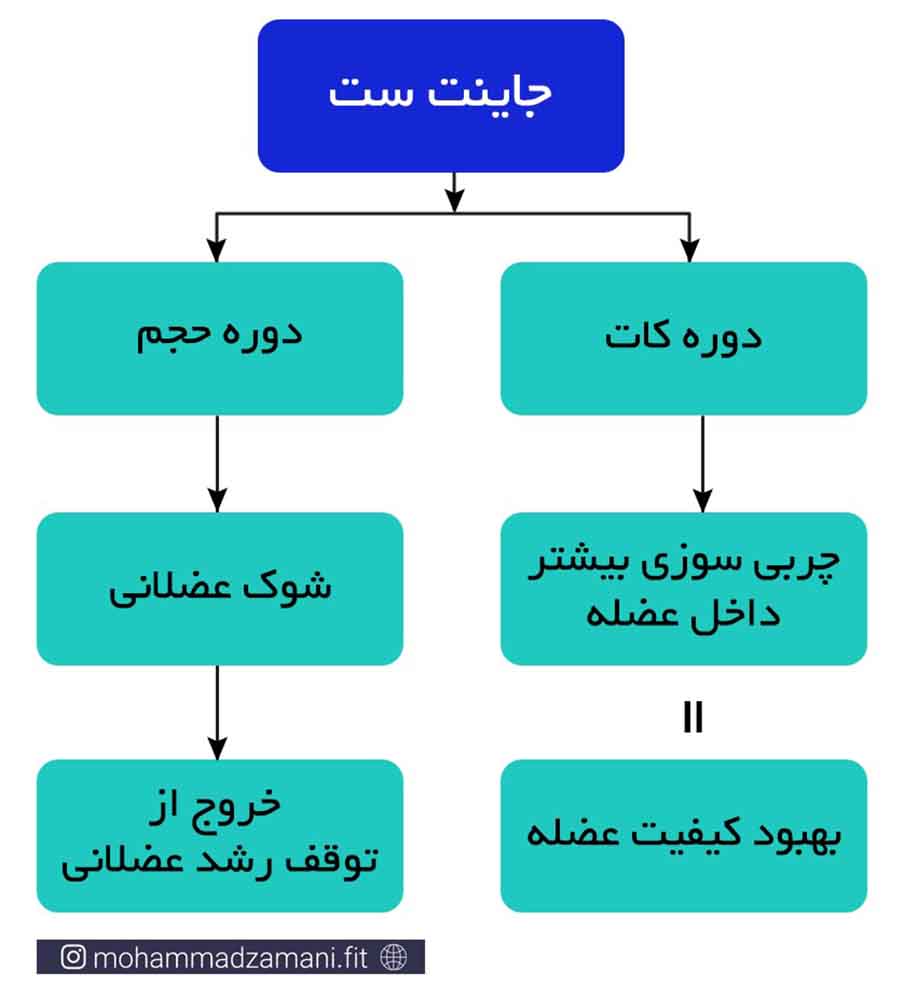 جاینت ست

دوره کات

چربی سوزی بیشتر داخل عضله

=

بهبود کیفیت عضله

دوره حجم

شوک عضلانی

خروج از توقف رشد عضلانی

mohammadzamani.fit